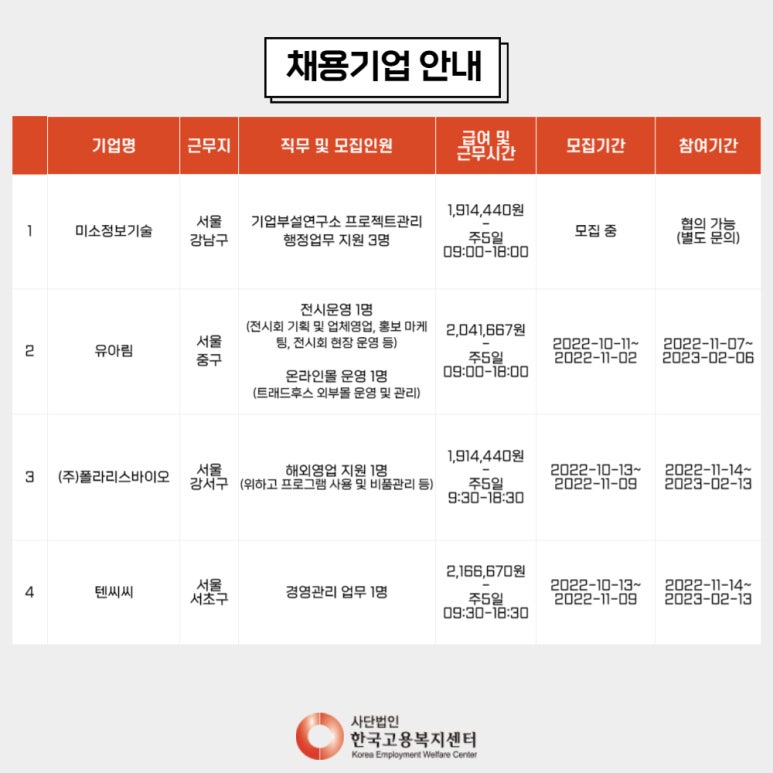 채용기업 안내

| | 기업명 | 근무지 | 직무 및 모집인원 | 급여 및 근무시간 | 모집기간 | 참여기간 |
|---|---|---|---|---|---|---|
| 1 | 미소정보기술 | 서울 강남구 | 기업부설연구소 프로젝트관리 행정업무 지원 3명 | 1,914,440원 - 주5일 09:00-18:00 | 모집 중 | 협의 가능 (별도 문의) |
| 2 | 유아림 | 서울 중구 | 전시운영 1명 (전시회 기획 및 업체영업, 홍보 마케팅, 전시회 현장 운영 등) 온라인몰 운영 1명 (트래드후스 외부몰 운영 및 관리) | 2,041,667원 - 주5일 09:00-18:00 | 2022-10-11~ 2022-11-02 | 2022-11-07~ 2023-02-06 |
| 3 | (주)폴라리스바이오 | 서울 강서구 | 해외영업 지원 1명 (위하고 프로그램 사용 및 비품관리 등) | 1,914,440원 - 주5일 9:30-18:30 | 2022-10-13~ 2022-11-09 | 2022-11-14~ 2023-02-13 |
| 4 | 텐씨씨 | 서울 서초구 | 경영관리 업무 1명 | 2,166,670원 - 주5일 09:30-18:30 | 2022-10-13~ 2022-11-09 | 2022-11-14~ 2023-02-13 |

사단법인
한국고용복지센터
Korea Employment Welfare Center